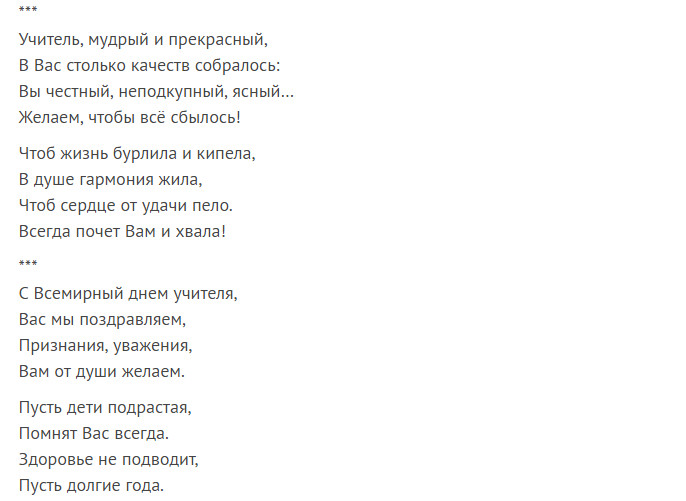 ***

Учитель, мудрый и прекрасный,
В Вас столько качеств собралось:
Вы честный, неподкупный, ясный...
Желаем, чтобы всё сбылось!

Чтоб жизнь бурлила и кипела,
В душе гармония жила,
Чтоб сердце от удачи пело.
Всегда почет Вам и хвала!

***

С Всемирный днем учителя,
Вас мы поздравляем,
Признания, уважения,
Вам от души желаем.

Пусть дети подрастая,
Помнят Вас всегда.
Здоровье не подводит,
Пусть долгие года.